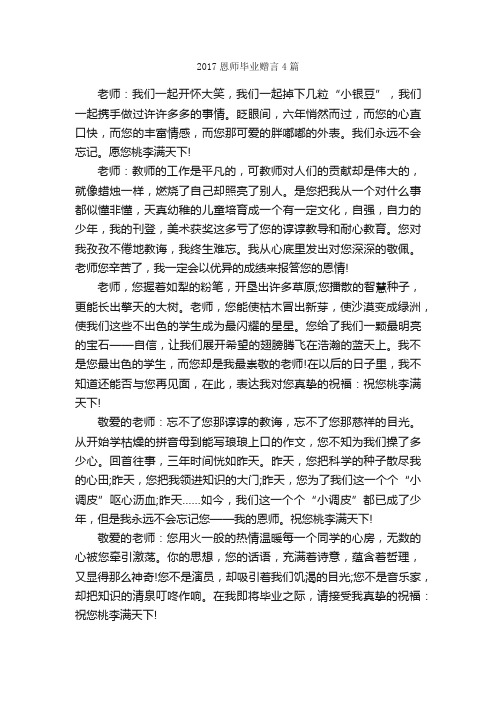 2017 恩师毕业赠言 4 篇

老师：我们一起开怀大笑，我们一起掉下几粒“小银豆”，我们一起携手做过许许多多的事情。眨眼间，六年悄然而过，而您的心直口快，而您的丰富情感，而您那可爱的胖嘟嘟的外表。我们永远不会忘记。愿您桃李满天下!

老师：教师的工作是平凡的，可教师对人们的贡献却是伟大的，就像蜡烛一样，燃烧了自己却照亮了别人。是您把我从一个对什么事都似懂非懂，天真幼稚的儿童培育成一个有一定文化，自强，自力的少年，我的刊登，美术获奖这多亏了您的谆谆教导和耐心教育。您对我孜孜不倦地教诲，我终生难忘。我从心底里发出对您深深的敬佩。老师您辛苦了，我一定会以优异的成绩来报答您的恩情!

老师，您握着如犁的粉笔，开垦出许多草原;您播散的智慧种子，更能长出擎天的大树。老师，您能使枯木冒出新芽，使沙漠变成绿洲，使我们这些不出色的学生成为最闪耀的星星。您给了我们一颗最明亮的宝石——自信，让我们展开希望的翅膀腾飞在浩瀚的蓝天上。我不是您最出色的学生，而您却是我最崇敬的老师!在以后的日子里，我不知道还能否与您再见面，在此，表达我对您真挚的祝福：祝您桃李满天下!

敬爱的老师：忘不了您那谆谆的教诲，忘不了您那慈祥的目光。从开始学枯燥的拼音母到能写琅琅上口的作文，您不知为我们操了多少心。回首往事，三年时间恍如昨天。昨天，您把科学的种子散尽我的心田;昨天，您把我领进知识的大门;昨天，您为了我们这一个个“小调皮”呕心沥血;昨天……如今，我们这一个个“小调皮”都已成了少年，但是我永远不会忘记您——我的恩师。祝您桃李满天下!

敬爱的老师：您用火一般的热情温暖每一个同学的心房，无数的心被您牵引激荡。你的思想，您的话语，充满着诗意，蕴含着哲理，又显得那么神奇!您不是演员，却吸引着我们饥渴的目光;您不是音乐家，却把知识的清泉叮咚作响。在我即将毕业之际，请接受我真挚的祝福：祝您桃李满天下!